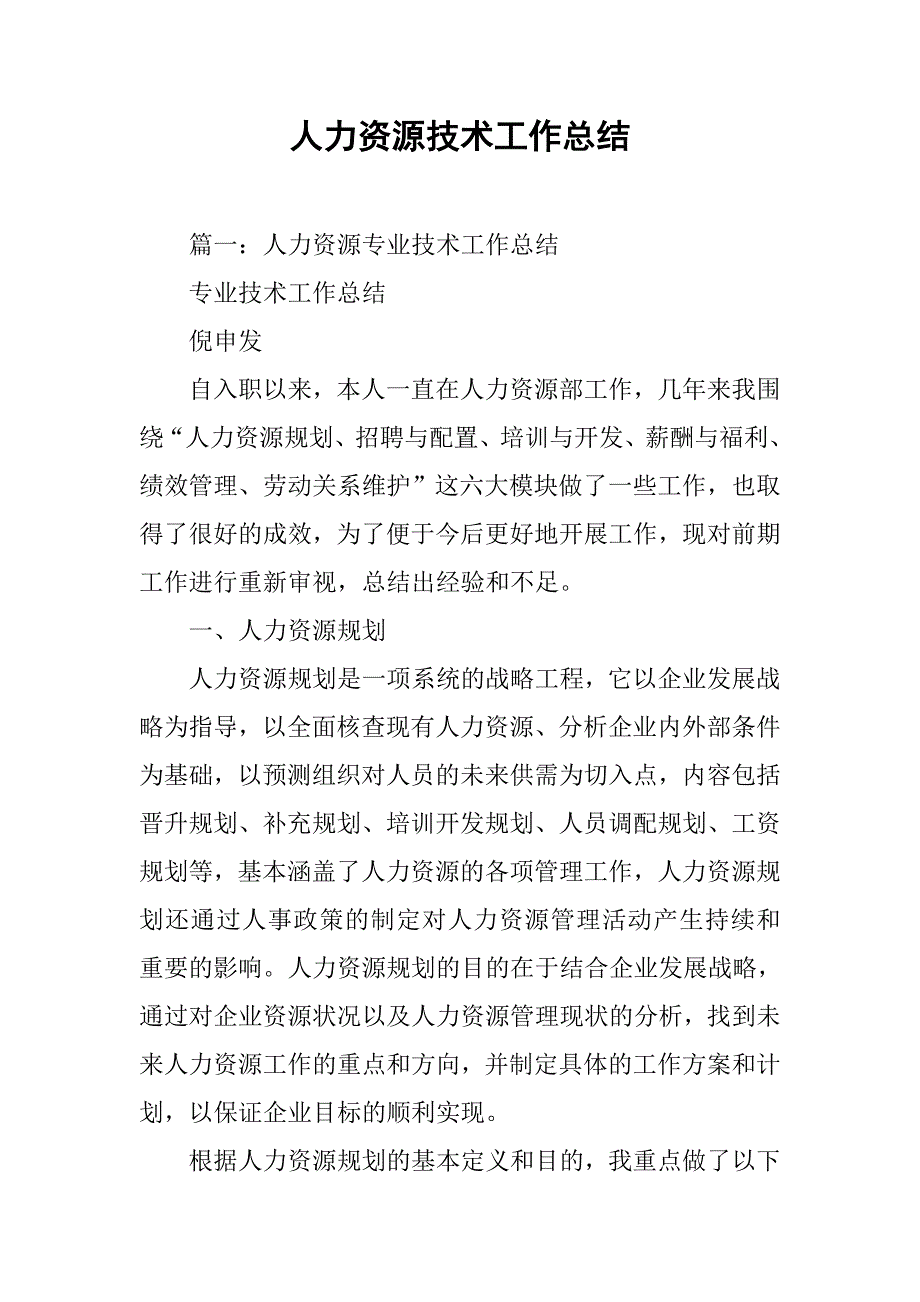 人力资源技术工作总结

篇一：人力资源专业技术工作总结

专业技术工作总结

倪申发

自入职以来，本人一直在人力资源部工作，几年来我围绕“人力资源规划、招聘与配置、培训与开发、薪酬与福利、绩效管理、劳动关系维护”这六大模块做了一些工作，也取得了很好的成效，为了便于今后更好地开展工作，现对前期工作进行重新审视，总结出经验和不足。

一、人力资源规划

人力资源规划是一项系统的战略工程，它以企业发展战略为指导，以全面核查现有人力资源、分析企业内外部条件为基础，以预测组织对人员的未来供需为切入点，内容包括晋升规划、补充规划、培训开发规划、人员调配规划、工资规划等，基本涵盖了人力资源的各项管理工作，人力资源规划还通过人事政策的制定对人力资源管理活动产生持续和重要的影响。人力资源规划的目的在于结合企业发展战略，通过对企业资源状况以及人力资源管理现状的分析，找到未来人力资源工作的重点和方向，并制定具体的工作方案和计划，以保证企业目标的顺利实现。

根据人力资源规划的基本定义和目的，我重点做了以下